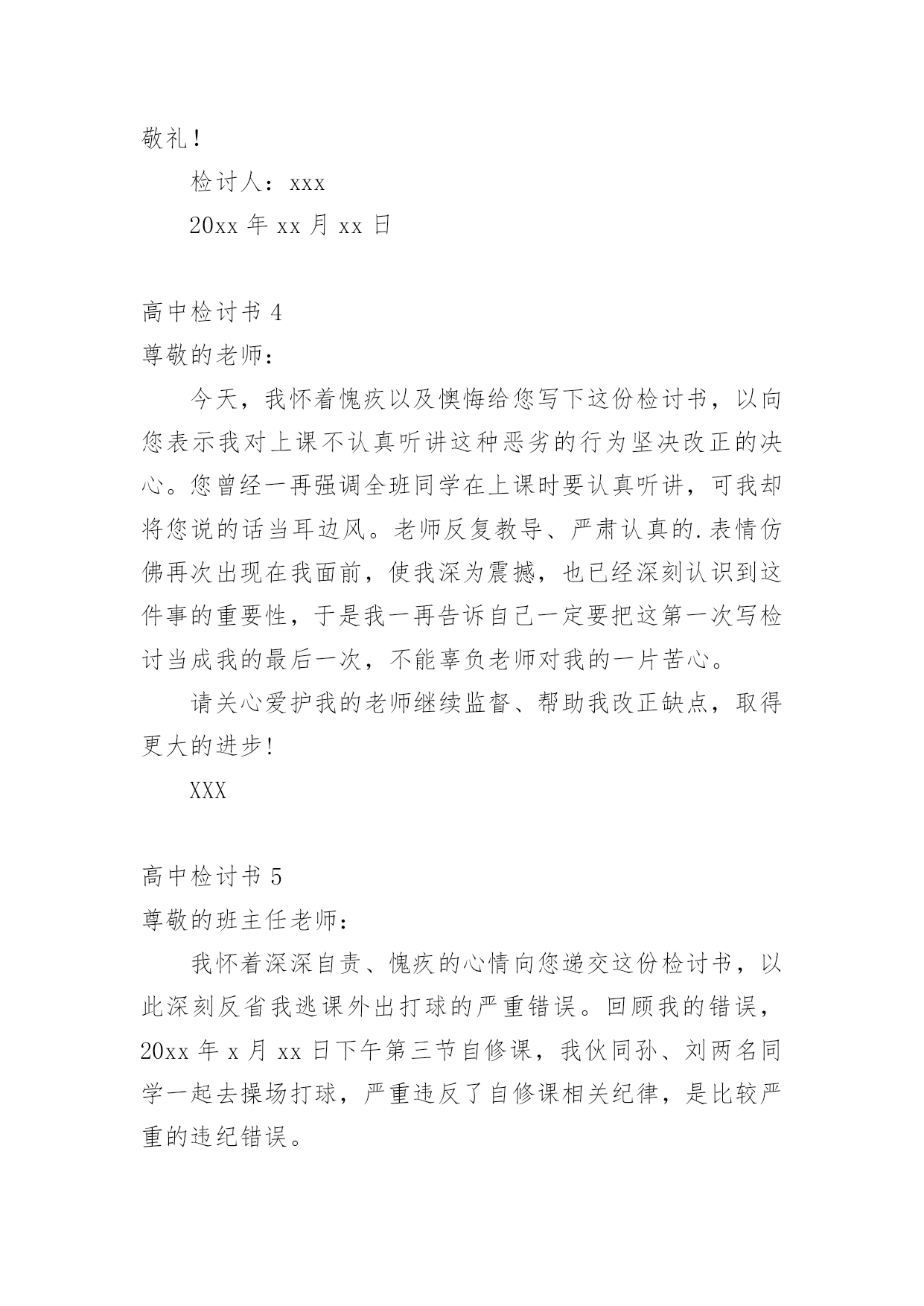 敬礼！

检讨人：xxx

20xx 年 xx 月 xx 日

高中检讨书 4

尊敬的老师：

今天，我怀着愧疚以及懊悔给您写下这份检讨书，以向您表示我对上课不认真听讲这种恶劣的行为坚决改正的决心。您曾经一再强调全班同学在上课时要认真听讲，可我却将您说的话当耳边风。老师反复教导、严肃认真的.表情仿佛再次出现在我面前，使我深为震撼，也已经深刻认识到这件事的重要性，于是我一再告诉自己一定要把这第一次写检讨当成我的最后一次，不能辜负老师对我的一片苦心。

请关心爱护我的老师继续监督、帮助我改正缺点，取得更大的进步!

XXX

高中检讨书 5

尊敬的班主任老师：

我怀着深深自责、愧疚的心情向您递交这份检讨书，以此深刻反省我逃课外出打球的严重错误。回顾我的错误，20xx 年 x 月 xx 日下午第三节自修课，我伙同孙、刘两名同学一起去操场打球，严重违反了自修课相关纪律，是比较严重的违纪错误。